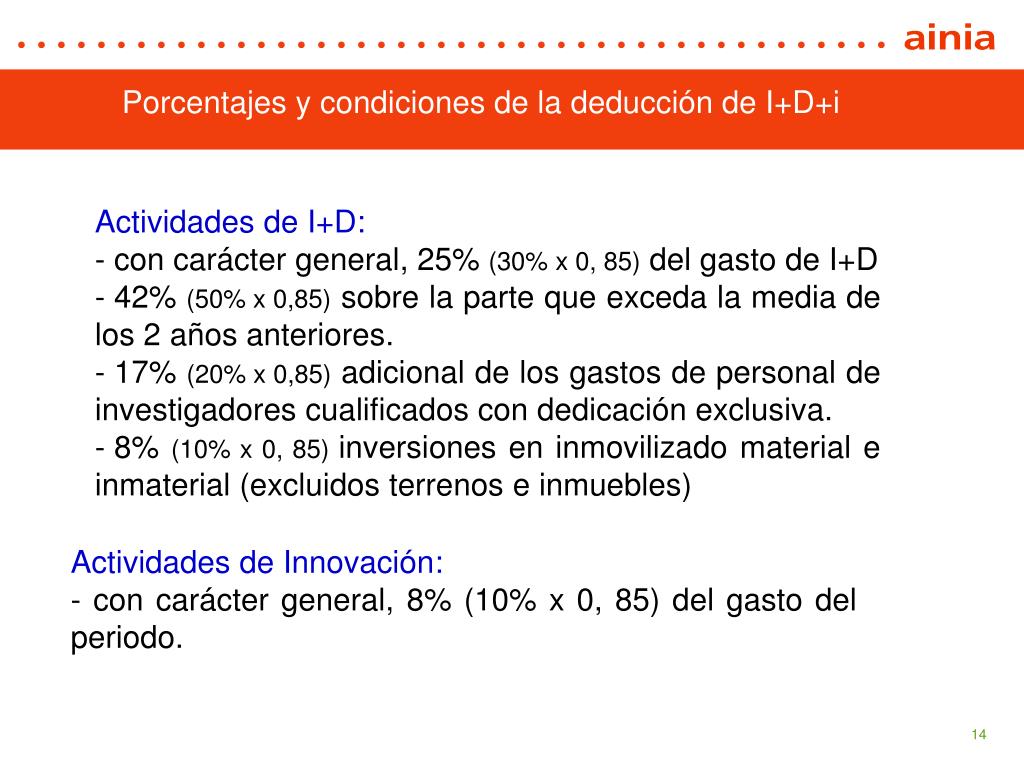 ainia

Porcentajes y condiciones de la deducción de I+D+i

Actividades de I+D:
- con carácter general, 25% (30% x 0, 85) del gasto de I+D
- 42% (50% x 0,85) sobre la parte que exceda la media de los 2 años anteriores.
- 17% (20% x 0,85) adicional de los gastos de personal de investigadores cualificados con dedicación exclusiva.
- 8% (10% x 0, 85) inversiones en inmovilizado material e inmaterial (excluidos terrenos e inmuebles)

Actividades de Innovación:
- con carácter general, 8% (10% x 0, 85) del gasto del periodo.

14